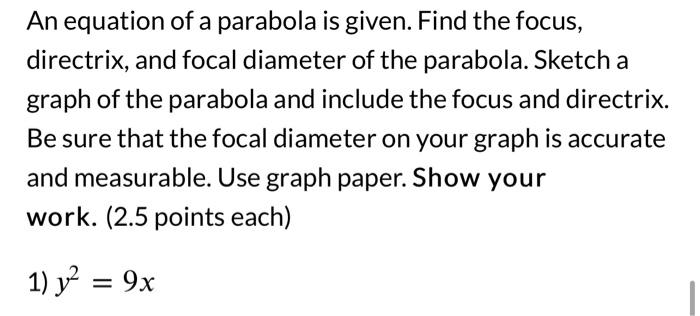 An equation of a parabola is given. Find the focus, directrix, and focal diameter of the parabola. Sketch a graph of the parabola and include the focus and directrix. Be sure that the focal diameter on your graph is accurate and measurable. Use graph paper. Show your work. (2.5 points each)

1) $y^2 = 9x$